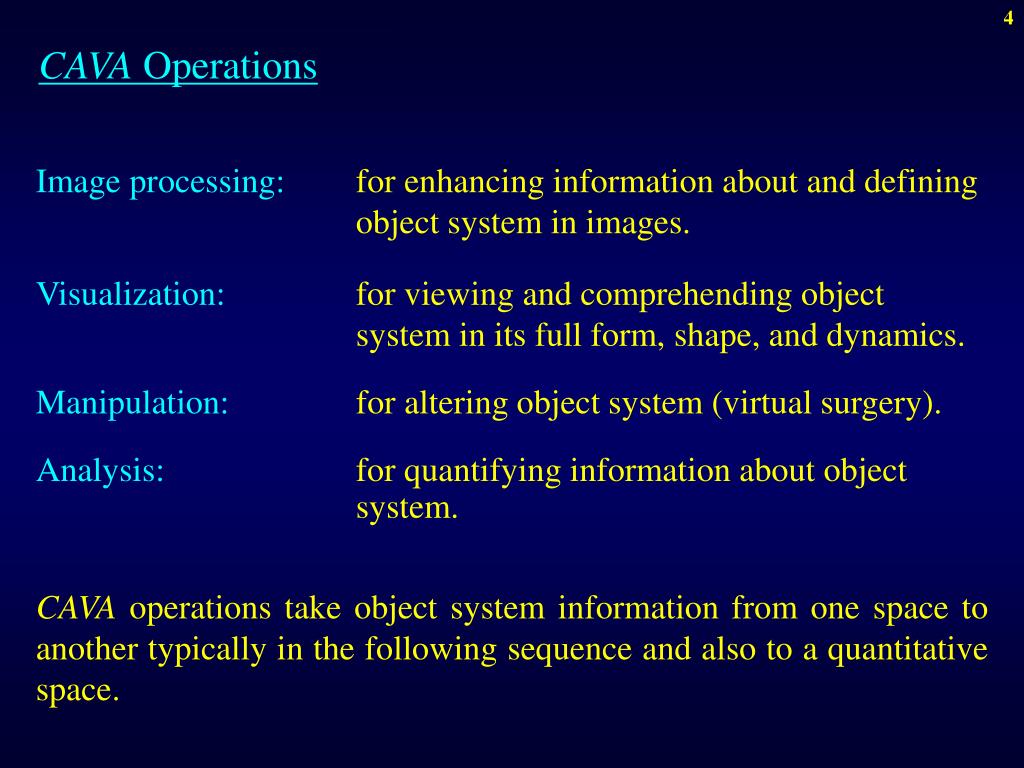 4

CAVA Operations

Image processing: for enhancing information about and defining object system in images.

Visualization: for viewing and comprehending object system in its full form, shape, and dynamics.

Manipulation: for altering object system (virtual surgery).

Analysis: for quantifying information about object system.

CAVA operations take object system information from one space to another typically in the following sequence and also to a quantitative space.